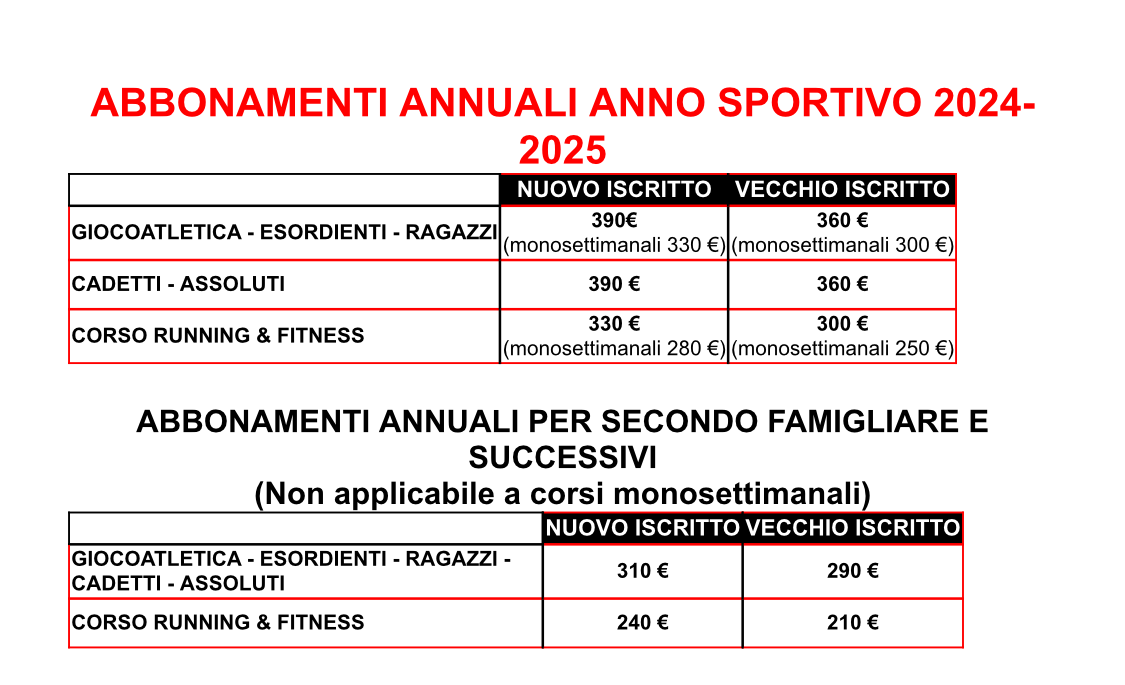 ABBONAMENTI ANNUALI ANNO SPORTIVO 2024-2025

| | NUOVO ISCRITTO | VECCHIO ISCRITTO |
|---|---|---|
| GIOCOATLETICA - ESORDIENTI - RAGAZZI | 390€ (monosettimanali 330 €) | 360 € (monosettimanali 300 €) |
| CADETTI - ASSOLUTI | 390 € | 360 € |
| CORSO RUNNING & FITNESS | 330 € (monosettimanali 280 €) | 300 € (monosettimanali 250 €) |

ABBONAMENTI ANNUALI PER SECONDO FAMIGLIARE E SUCCESSIVI
(Non applicabile a corsi monosettimanali)

| | NUOVO ISCRITTO | VECCHIO ISCRITTO |
|---|---|---|
| GIOCOATLETICA - ESORDIENTI - RAGAZZI - CADETTI - ASSOLUTI | 310 € | 290 € |
| CORSO RUNNING & FITNESS | 240 € | 210 € |